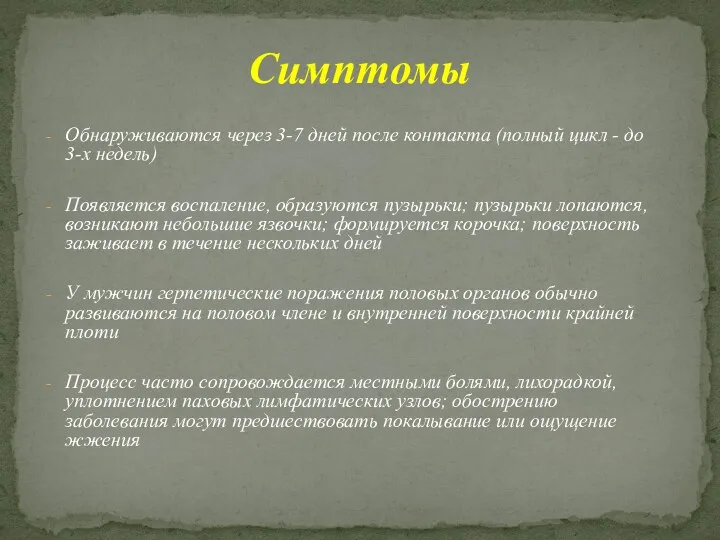 Симптомы

- Обнаруживаются через 3-7 дней после контакта (полный цикл - до 3-х недель)

- Появляется воспаление, образуются пузырьки; пузырьки лопаются, возникают небольшие язвочки; формируется корочка; поверхность заживает в течение нескольких дней

- У мужчин герпетические поражения половых органов обычно развиваются на половом члене и внутренней поверхности крайней плоти

- Процесс часто сопровождается местными болями, лихорадкой, уплотнением паховых лимфатических узлов; обострению заболевания могут предшествовать покалывание или ощущение жжения